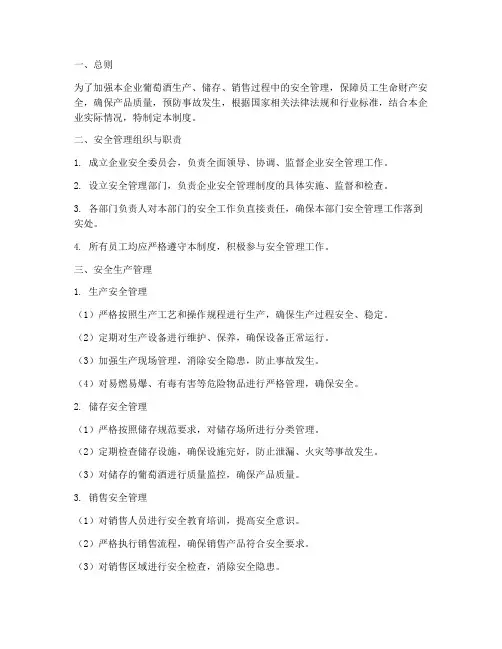 一、总则

为了加强本企业葡萄酒生产、储存、销售过程中的安全管理，保障员工生命财产安全，确保产品质量，预防事故发生，根据国家相关法律法规和行业标准，结合本企业实际情况，特制定本制度。

二、安全管理组织与职责

1. 成立企业安全委员会，负责全面领导、协调、监督企业安全管理工作。

2. 设立安全管理部门，负责企业安全管理制度的具体实施、监督和检查。

3. 各部门负责人对本部门的安全工作负直接责任，确保本部门安全管理工作落到实处。

4. 所有员工均应严格遵守本制度，积极参与安全管理工作。

三、安全生产管理

1. 生产安全管理

（1）严格按照生产工艺和操作规程进行生产，确保生产过程安全、稳定。

（2）定期对生产设备进行维护、保养，确保设备正常运行。

（3）加强生产现场管理，消除安全隐患，防止事故发生。

（4）对易燃易爆、有毒有害等危险物品进行严格管理，确保安全。

2. 储存安全管理

（1）严格按照储存规范要求，对储存场所进行分类管理。

（2）定期检查储存设施，确保设施完好，防止泄漏、火灾等事故发生。

（3）对储存的葡萄酒进行质量监控，确保产品质量。

3. 销售安全管理

（1）对销售人员进行安全教育培训，提高安全意识。

（2）严格执行销售流程，确保销售产品符合安全要求。

（3）对销售区域进行安全检查，消除安全隐患。